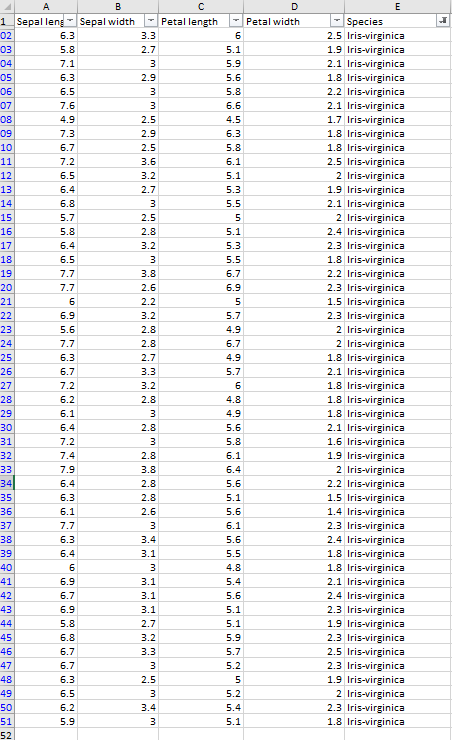 |  | A | B | C | D | E |
|---|---|---|---|---|---|
| 1 | Sepal leng | Sepal width | Petal length | Petal width | Species |
| 02 | 6.3 | 3.3 | 6 | 2.5 | Iris-virginica |
| 03 | 5.8 | 2.7 | 5.1 | 1.9 | Iris-virginica |
| 04 | 7.1 | 3 | 5.9 | 2.1 | Iris-virginica |
| 05 | 6.3 | 2.9 | 5.6 | 1.8 | Iris-virginica |
| 06 | 6.5 | 3 | 5.8 | 2.2 | Iris-virginica |
| 07 | 7.6 | 3 | 6.6 | 2.1 | Iris-virginica |
| 08 | 4.9 | 2.5 | 4.5 | 1.7 | Iris-virginica |
| 09 | 7.3 | 2.9 | 6.3 | 1.8 | Iris-virginica |
| 10 | 6.7 | 2.5 | 5.8 | 1.8 | Iris-virginica |
| 11 | 7.2 | 3.6 | 6.1 | 2.5 | Iris-virginica |
| 12 | 6.5 | 3.2 | 5.1 | 2 | Iris-virginica |
| 13 | 6.4 | 2.7 | 5.3 | 1.9 | Iris-virginica |
| 14 | 6.8 | 3 | 5.5 | 2.1 | Iris-virginica |
| 15 | 5.7 | 2.5 | 5 | 2 | Iris-virginica |
| 16 | 5.8 | 2.8 | 5.1 | 2.4 | Iris-virginica |
| 17 | 6.4 | 3.2 | 5.3 | 2.3 | Iris-virginica |
| 18 | 6.5 | 3 | 5.5 | 1.8 | Iris-virginica |
| 19 | 7.7 | 3.8 | 6.7 | 2.2 | Iris-virginica |
| 20 | 7.7 | 2.6 | 6.9 | 2.3 | Iris-virginica |
| 21 | 6 | 2.2 | 5 | 1.5 | Iris-virginica |
| 22 | 6.9 | 3.2 | 5.7 | 2.3 | Iris-virginica |
| 23 | 5.6 | 2.8 | 4.9 | 2 | Iris-virginica |
| 24 | 7.7 | 2.8 | 6.7 | 2 | Iris-virginica |
| 25 | 6.3 | 2.7 | 4.9 | 1.8 | Iris-virginica |
| 26 | 6.7 | 3.3 | 5.7 | 2.1 | Iris-virginica |
| 27 | 7.2 | 3.2 | 6 | 1.8 | Iris-virginica |
| 28 | 6.2 | 2.8 | 4.8 | 1.8 | Iris-virginica |
| 29 | 6.1 | 3 | 4.9 | 1.8 | Iris-virginica |
| 30 | 6.4 | 2.8 | 5.6 | 2.1 | Iris-virginica |
| 31 | 7.2 | 3 | 5.8 | 1.6 | Iris-virginica |
| 32 | 7.4 | 2.8 | 6.1 | 1.9 | Iris-virginica |
| 33 | 7.9 | 3.8 | 6.4 | 2 | Iris-virginica |
| 34 | 6.4 | 2.8 | 5.6 | 2.2 | Iris-virginica |
| 35 | 6.3 | 2.8 | 5.1 | 1.5 | Iris-virginica |
| 36 | 6.1 | 2.6 | 5.6 | 1.4 | Iris-virginica |
| 37 | 7.7 | 3 | 6.1 | 2.3 | Iris-virginica |
| 38 | 6.3 | 3.4 | 5.6 | 2.4 | Iris-virginica |
| 39 | 6.4 | 3.1 | 5.5 | 1.8 | Iris-virginica |
| 40 | 6 | 3 | 4.8 | 1.8 | Iris-virginica |
| 41 | 6.9 | 3.1 | 5.4 | 2.1 | Iris-virginica |
| 42 | 6.7 | 3.1 | 5.6 | 2.4 | Iris-virginica |
| 43 | 6.9 | 3.1 | 5.1 | 2.3 | Iris-virginica |
| 44 | 5.8 | 2.7 | 5.1 | 1.9 | Iris-virginica |
| 45 | 6.8 | 3.2 | 5.9 | 2.3 | Iris-virginica |
| 46 | 6.7 | 3.3 | 5.7 | 2.5 | Iris-virginica |
| 47 | 6.7 | 3 | 5.2 | 2.3 | Iris-virginica |
| 48 | 6.3 | 2.5 | 5 | 1.9 | Iris-virginica |
| 49 | 6.5 | 3 | 5.2 | 2 | Iris-virginica |
| 50 | 6.2 | 3.4 | 5.4 | 2.3 | Iris-virginica |
| 51 | 5.9 | 3 | 5.1 | 1.8 | Iris-virginica |
| 52 | | | | | |